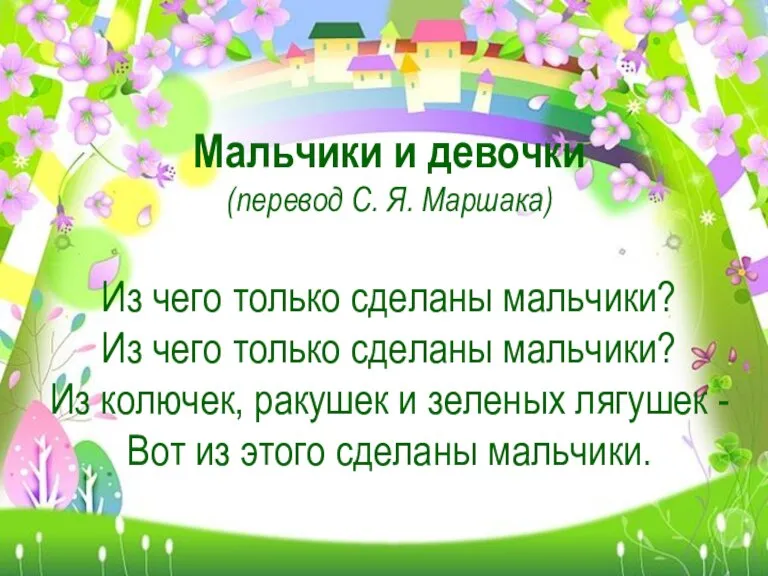 Мальчики и девочки
(перевод С. Я. Маршака)

Из чего только сделаны мальчики?
Из чего только сделаны мальчики?
Из колючек, ракушек и зеленых лягушек -
Вот из этого сделаны мальчики.